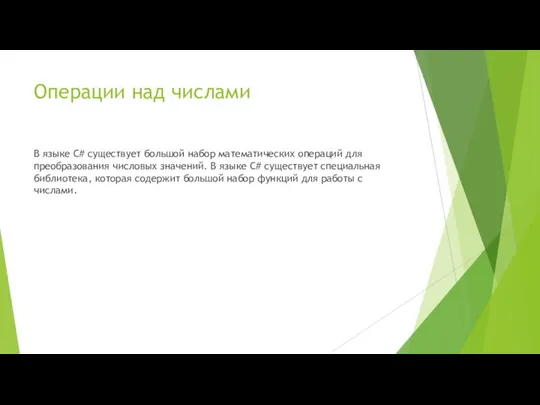 Операции над числами

В языке C# существует большой набор математических операций для преобразования числовых значений. В языке C# существует специальная библиотека, которая содержит большой набор функций для работы с числами.